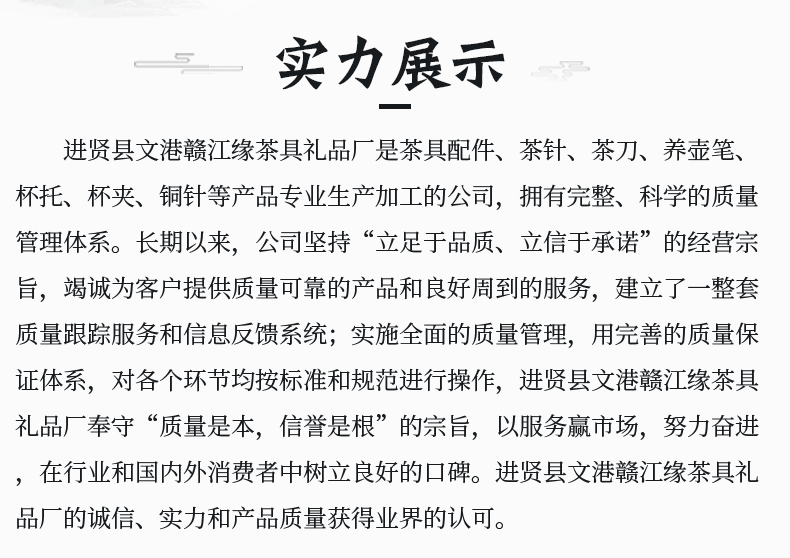 实力展示

进贤县文港赣江缘茶具礼品厂是茶具配件、茶针、茶刀、养壶笔、杯托、杯夹、铜针等产品专业生产加工的公司，拥有完整、科学的质量管理体系。长期以来，公司坚持“立足于品质、立信于承诺”的经营宗旨，竭诚为客户提供质量可靠的产品和良好周到的服务，建立了一整套质量跟踪服务和信息反馈系统；实施全面的质量管理，用完善的质量保证体系，对各个环节均按标准和规范进行操作，进贤县文港赣江缘茶具礼品厂奉守“质量是本，信誉是根”的宗旨，以服务赢市场，努力奋进，在行业和国内外消费者中树立良好的口碑。进贤县文港赣江缘茶具礼品厂的诚信、实力和产品质量获得业界的认可。